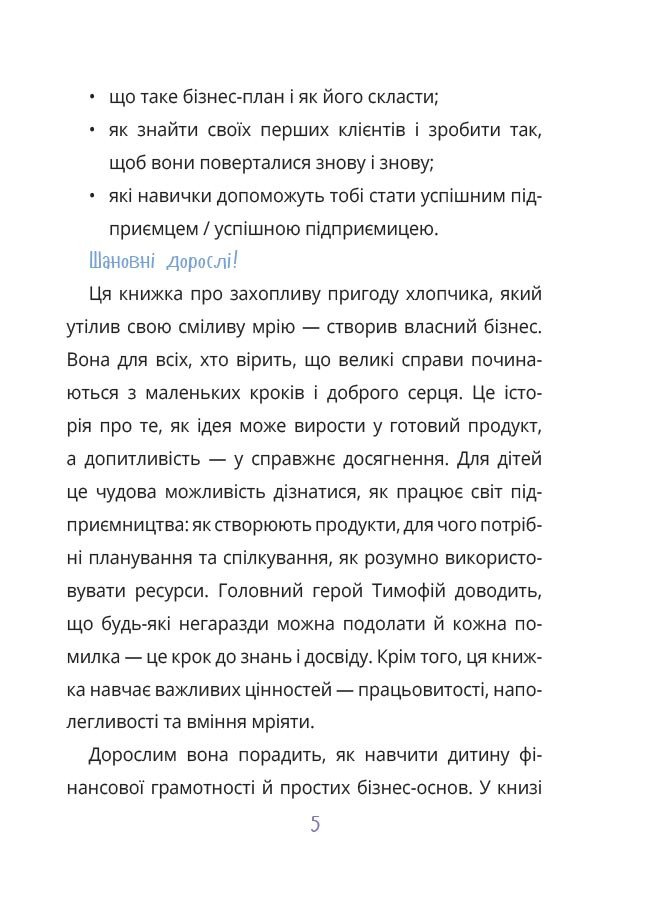 • що таке бізнес-план і як його скласти;
• як знайти своїх перших клієнтів і зробити так, щоб вони поверталися знову і знову;
• які навички допоможуть тобі стати успішним підприємцем / успішною підприємицею.

Шановні дорослі!

Ця книжка про захопливу пригоду хлопчика, який утілив свою сміливу мрію — створив власний бізнес. Вона для всіх, хто вірить, що великі справи починаються з маленьких кроків і доброго серця. Це історія про те, як ідея може вирости у готовий продукт, а допитливість — у справжнє досягнення. Для дітей це чудова можливість дізнатися, як працює світ підприємництва: як створюють продукти, для чого потрібні планування та спілкування, як розумно використовувати ресурси. Головний герой Тимофій доводить, що будь-які негаразди можна подолати й кожна помилка — це крок до знань і досвіду. Крім того, ця книжка навчає важливих цінностей — працьовитості, наполегливості та вміння мріяти.

Дорослим вона порадить, як навчити дитину фінансової грамотності й простих бізнес-основ. У книзі

5